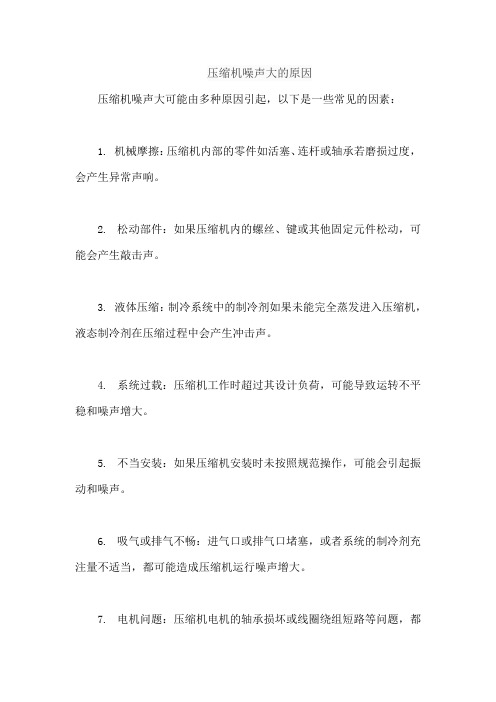 压缩机噪声大的原因

压缩机噪声大可能由多种原因引起，以下是一些常见的因素：

1. 机械摩擦：压缩机内部的零件如活塞、连杆或轴承若磨损过度，会产生异常声响。

2. 松动部件：如果压缩机内的螺丝、键或其他固定元件松动，可能会产生敲击声。

3. 液体压缩：制冷系统中的制冷剂如果未能完全蒸发进入压缩机，液态制冷剂在压缩过程中会产生冲击声。

4. 系统过载：压缩机工作时超过其设计负荷，可能导致运转不平稳和噪声增大。

5. 不当安装：如果压缩机安装时未按照规范操作，可能会引起振动和噪声。

6. 吸气或排气不畅：进气口或排气口堵塞，或者系统的制冷剂充注量不适当，都可能造成压缩机运行噪声增大。

7. 电机问题：压缩机电机的轴承损坏或线圈绕组短路等问题，都